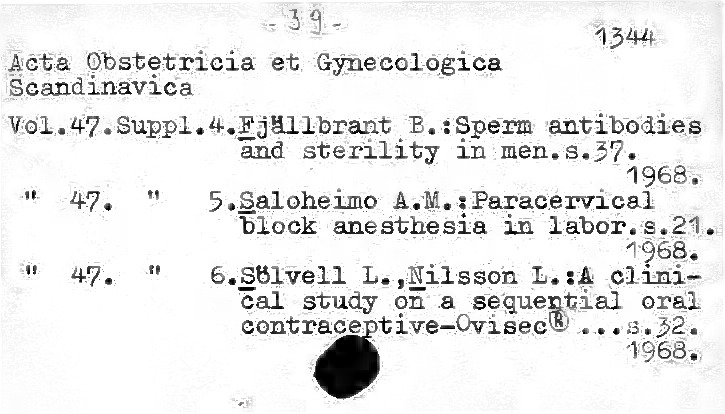 - 39 -

1344

Acta Obstetricia et Gynecologica Scandinavica

Vol.47.Suppl.4.Fjällbrant B.:Sperm antibodies and sterility in men.s.37. 1968.

" 47. " 5.Saloheimo A.M.:Paracervical block anesthesia in labor.s.21. 1968.

" 47. " 6.Sölvell L.,Nilsson L.:A clinical study on a sequential oral contraceptive-Ovisec® ...s.32. 1968.